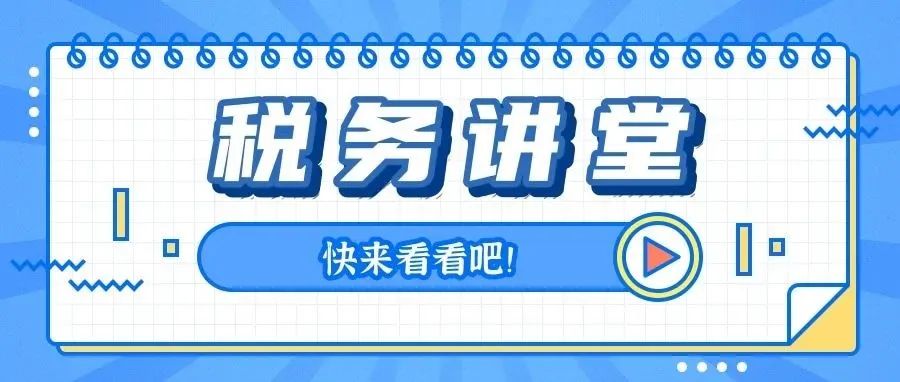 税务讲堂

快来看看吧!